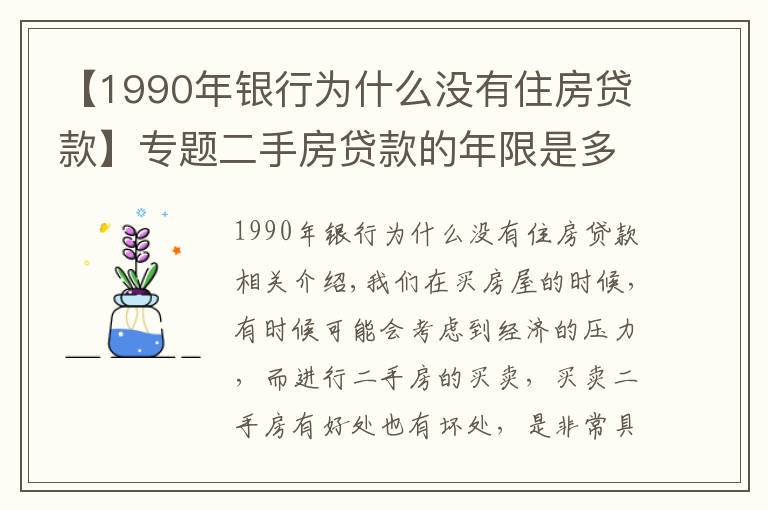 【1990年银行为什么没有住房贷款】专题二手房贷款的年限是多

1990年银行为什么没有住房贷款相关介绍，我们在买房屋的时候，有时候可能会考虑到经济的压力，而进行二手房的买卖，买卖二手房有好处也有坏处，是非常具